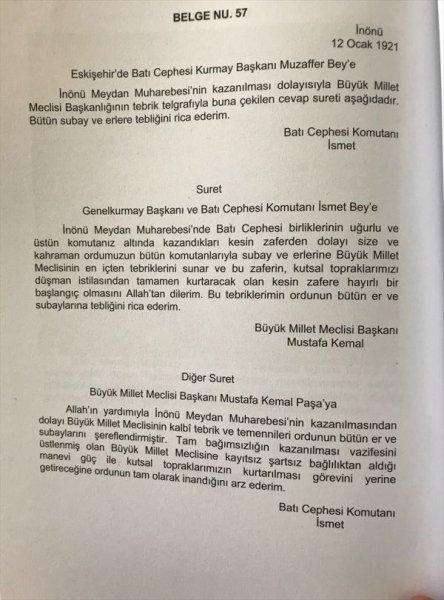 BELGE NU. 57

İnönü
12 Ocak 1921

Eskişehir'de Batı Cephesi Kurmay Başkanı Muzaffer Bey'e

İnönü Meydan Muharebesi'nin kazanılması dolayısıyla Büyük Millet Meclisi Başkanlığının tebrik telgrafıyla buna çekilen cevap sureti aşağıdadır. Bütün subay ve erlere tebliğini rica ederim.

Batı Cephesi Komutanı
İsmet

Suret

Genelkurmay Başkanı ve Batı Cephesi Komutanı İsmet Bey'e

İnönü Meydan Muharebesi'nde Batı Cephesi birliklerinin uğurlu ve üstün komutanız altında kazandıkları kesin zaferden dolayı size ve kahraman ordumuzun bütün komutanlarıyla subay ve erlerine Büyük Millet Meclisinin en içten tebriklerini sunar ve bu zaferin, kutsal topraklarımızı düşman istilasından tamamen kurtaracak olan kesin zafere hayırlı bir başlangıç olmasını Allah'tan dilerim. Bu tebriklerimin ordunun bütün er ve subaylarına tebliğini rica ederim.

Büyük Millet Meclisi Başkanı
Mustafa Kemal

Diğer Suret

Büyük Millet Meclisi Başkanı Mustafa Kemal Paşa'ya

Allah'ın yardımıyla İnönü Meydan Muharebesi'nin kazanılmasından dolayı Büyük Millet Meclisinin kalbî tebrik ve temennileri ordunun bütün er ve subaylarını şereflendirmiştir. Tam bağımsızlığın kazanılması vazifesini üstlenmiş olan Büyük Millet Meclisine kayıtsız şartsız bağlılıktan aldığı manevi güç ile kutsal topraklarımızın kurtarılması görevini yerine getireceğine ordunun tam olarak inandığını arz ederim.

Batı Cephesi Komutanı
İsmet